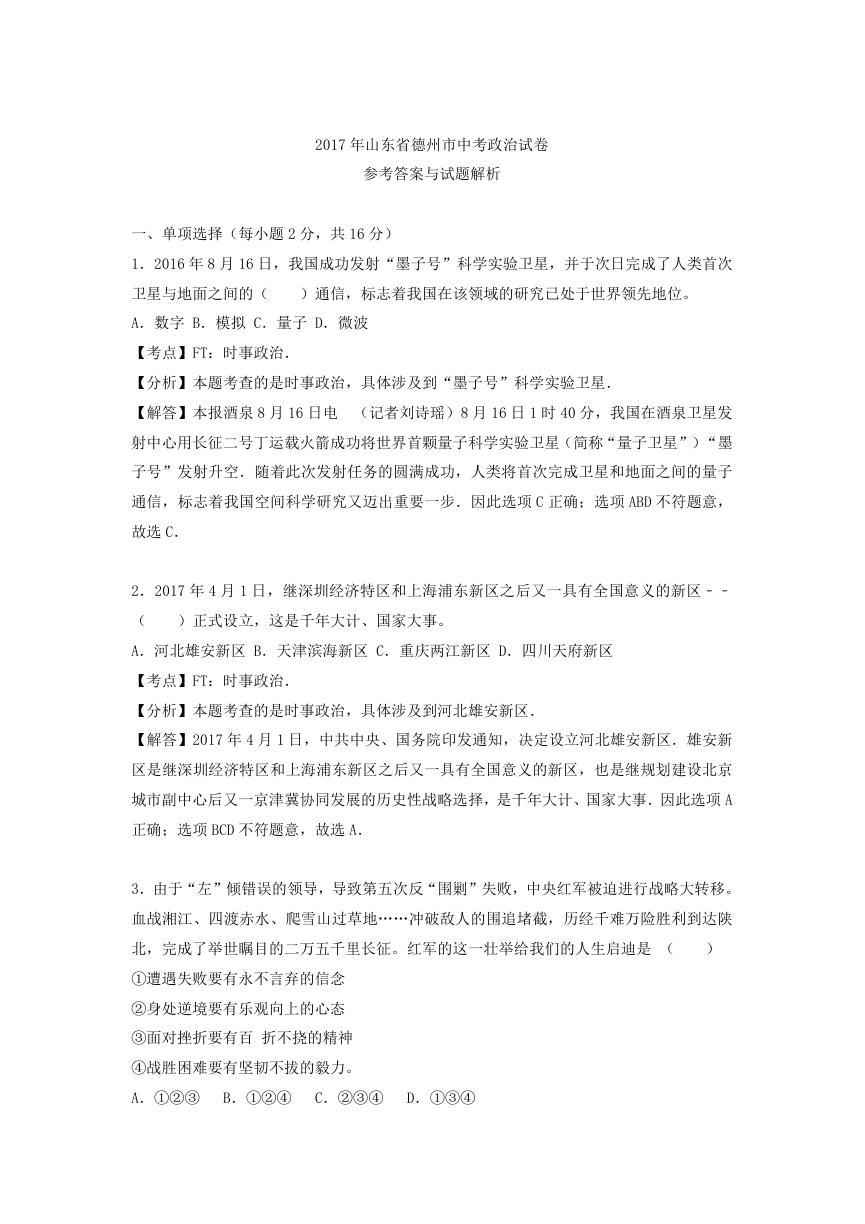 2017年山东省德州市中考政治试卷
参考答案与试题解析

一、单项选择（每小题2分，共16分）
1．2016年8月16日，我国成功发射“墨子号”科学实验卫星，并于次日完成了人类首次卫星与地面之间的（　　）通信，标志着我国在该领域的研究已处于世界领先地位。
A．数字 B．模拟 C．量子 D．微波
【考点】FT：时事政治．
【分析】本题考查的是时事政治，具体涉及到“墨子号”科学实验卫星．
【解答】本报酒泉8月16日电　（记者刘诗瑶）8月16日1时40分，我国在酒泉卫星发射中心用长征二号丁运载火箭成功将世界首颗量子科学实验卫星（简称“量子卫星”）“墨子号”发射升空．随着此次发射任务的圆满成功，人类将首次完成卫星和地面之间的量子通信，标志着我国空间科学研究又迈出重要一步．因此选项C正确；选项ABD不符题意，故选C．

2．2017年4月1日，继深圳经济特区和上海浦东新区之后又一具有全国意义的新区－－（　　）正式设立，这是千年大计、国家大事。
A．河北雄安新区 B．天津滨海新区 C．重庆两江新区 D．四川天府新区
【考点】FT：时事政治．
【分析】本题考查的是时事政治，具体涉及到河北雄安新区．
【解答】2017年4月1日，中共中央、国务院印发通知，决定设立河北雄安新区．雄安新区是继深圳经济特区和上海浦东新区之后又一具有全国意义的新区，也是继规划建设北京城市副中心后又一京津冀协同发展的历史性战略选择，是千年大计、国家大事．因此选项A正确；选项BCD不符题意，故选A．

3．由于“左”倾错误的领导，导致第五次反“围剿”失败，中央红军被迫进行战略大转移。血战湘江、四渡赤水、爬雪山过草地……冲破敌人的围追堵截，历经千难万险胜利到达陕北，完成了举世瞩目的二万五千里长征。红军的这一壮举给我们的人生启迪是　（　　）
①遭遇失败要有永不言弃的信念
②身处逆境要有乐观向上的心态
③面对挫折要有百 折不挠的精神
④战胜困难要有坚韧不拔的毅力。
A．①②③　 B．①②④　 C．②③④　 D．①③④